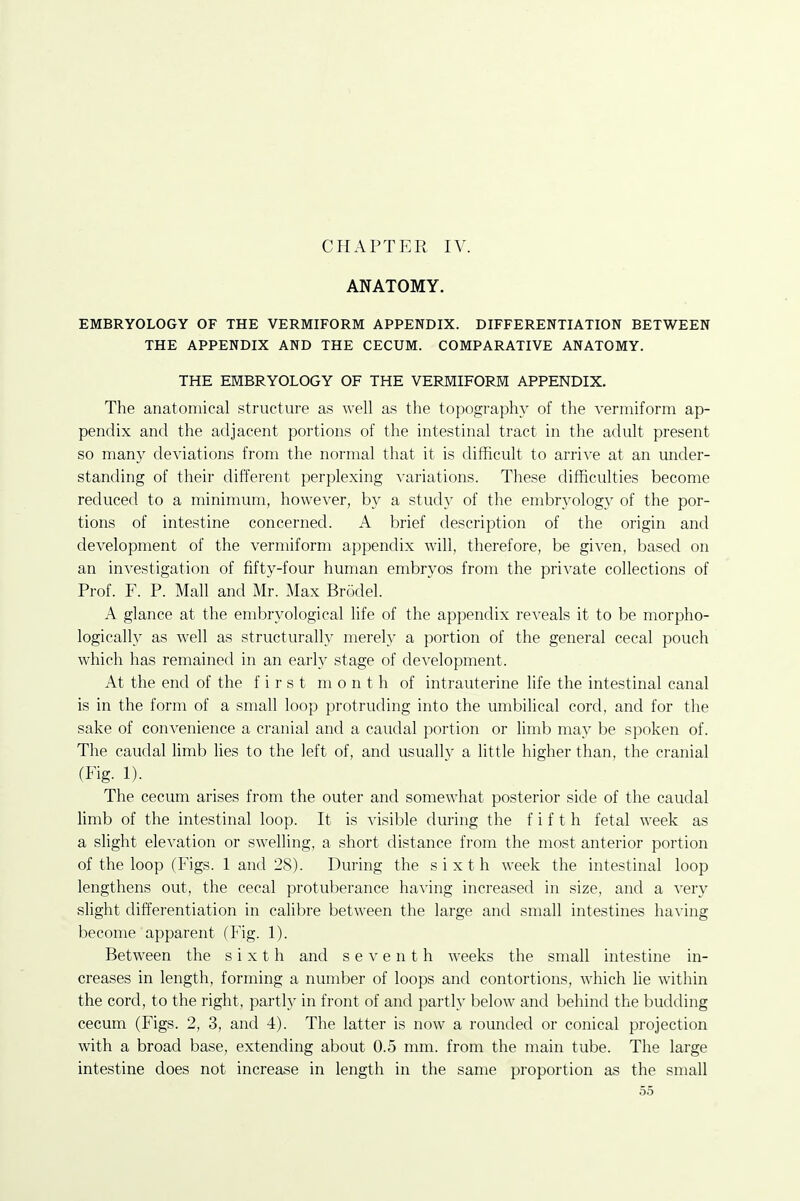 CHAPTER IV.

ANATOMY.

EMBRYOLOGY OF THE VERMIFORM APPENDIX. DIFFERENTIATION BETWEEN THE APPENDIX AND THE CECUM. COMPARATIVE ANATOMY.

THE EMBRYOLOGY OF THE VERMIFORM APPENDIX.

The anatomical structure as well as the topography of the vermiform appendix and the adjacent portions of the intestinal tract in the adult present so many deviations from the normal that it is difficult to arrive at an understanding of their different perplexing variations. These difficulties become reduced to a minimum, however, by a study of the embryology of the portions of intestine concerned. A brief description of the origin and development of the vermiform appendix will, therefore, be given, based on an investigation of fifty-four human embryos from the private collections of Prof. F. P. Mall and Mr. Max Brödel.

A glance at the embryological life of the appendix reveals it to be morphologically as well as structurally merely a portion of the general cecal pouch which has remained in an early stage of development.

At the end of the first month of intrauterine life the intestinal canal is in the form of a small loop protruding into the umbilical cord, and for the sake of convenience a cranial and a caudal portion or limb may be spoken of. The caudal limb lies to the left of, and usually a little higher than, the cranial (Fig. 1).

The cecum arises from the outer and somewhat posterior side of the caudal limb of the intestinal loop. It is visible during the fifth fetal week as a slight elevation or swelling, a short distance from the most anterior portion of the loop (Figs. 1 and 28). During the sixth week the intestinal loop lengthens out, the cecal protuberance having increased in size, and a very slight differentiation in calibre between the large and small intestines having become apparent (Fig. 1).

Between the sixth and seventh weeks the small intestine increases in length, forming a number of loops and contortions, which lie within the cord, to the right, partly in front of and partly below and behind the budding cecum (Figs. 2, 3, and 4). The latter is now a rounded or conical projection with a broad base, extending about 0.5 mm. from the main tube. The large intestine does not increase in length in the same proportion as the small

55